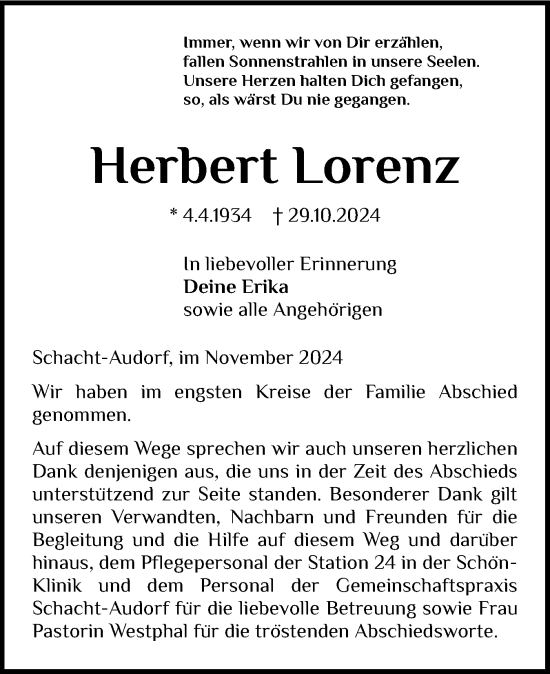 Immer, wenn wir von Dir erzählen,
fallen Sonnenstrahlen in unsere Seelen.
Unsere Herzen halten Dich gefangen,
so, als wärst Du nie gegangen.

Herbert Lorenz

* 4.4.1934 † 29.10.2024

In liebevoller Erinnerung
Deine Erika
sowie alle Angehörigen

Schacht-Audorf, im November 2024

Wir haben im engsten Kreise der Familie Abschied genommen.

Auf diesem Wege sprechen wir auch unseren herzlichen Dank denjenigen aus, die uns in der Zeit des Abschieds unterstützend zur Seite standen. Besonderer Dank gilt unseren Verwandten, Nachbarn und Freunden für die Begleitung und die Hilfe auf diesem Weg und darüber hinaus, dem Pflegepersonal der Station 24 in der Schön-Klinik und dem Personal der Gemeinschaftspraxis Schacht-Audorf für die liebevolle Betreuung sowie Frau Pastorin Westphal für die tröstenden Abschiedsworte.